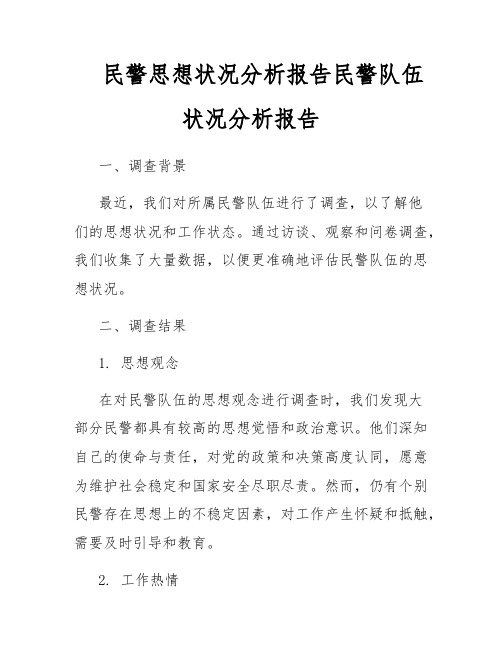 民警思想状况分析报告民警队伍状况分析报告

一、调查背景

最近，我们对所属民警队伍进行了调查，以了解他们的思想状况和工作状态。通过访谈、观察和问卷调查，我们收集了大量数据，以便更准确地评估民警队伍的思想状况。

二、调查结果

1. 思想观念

在对民警队伍的思想观念进行调查时，我们发现大部分民警都具有较高的思想觉悟和政治意识。他们深知自己的使命与责任，对党的政策和决策高度认同，愿意为维护社会稳定和国家安全尽职尽责。然而，仍有个别民警存在思想上的不稳定因素，对工作产生怀疑和抵触，需要及时引导和教育。

2. 工作热情